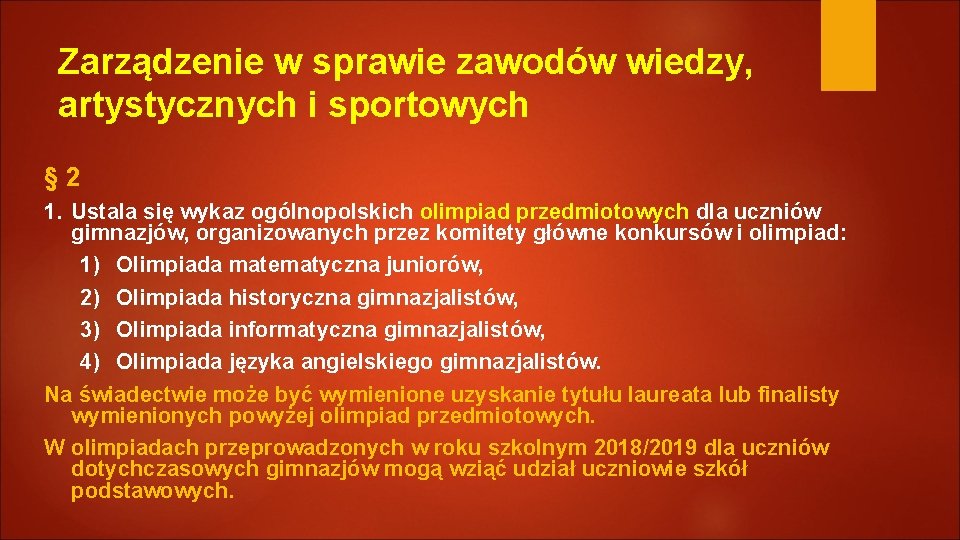 Zarządzenie w sprawie zawodów wiedzy, artystycznych i sportowych

§ 2

1. Ustala się wykaz ogólnopolskich olimpiad przedmiotowych dla uczniów gimnazjów, organizowanych przez komitety główne konkursów i olimpiad:

1) Olimpiada matematyczna juniorów,

2) Olimpiada historyczna gimnazjalistów,

3) Olimpiada informatyczna gimnazjalistów,

4) Olimpiada języka angielskiego gimnazjalistów.

Na świadectwie może być wymienione uzyskanie tytułu laureata lub finalisty wymienionych powyżej olimpiad przedmiotowych.

W olimpiadach przeprowadzonych w roku szkolnym 2018/2019 dla uczniów dotychczasowych gimnazjów mogą wziąć udział uczniowie szkół podstawowych.